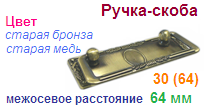 Ручка-скоба

Цвет
старая бронза
старая медь

30 (64)

межосевое расстояние 64 мм